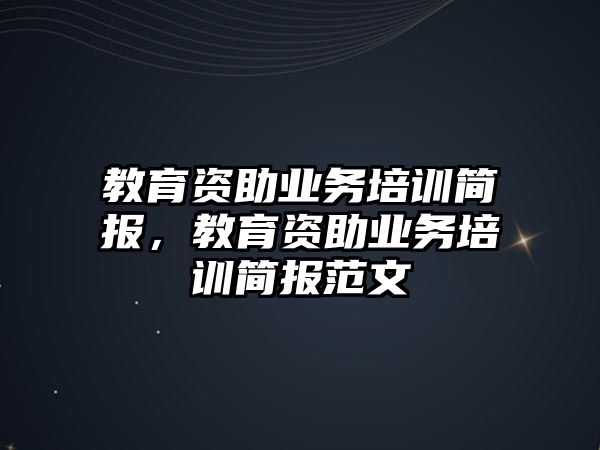 教育资助业务培训简报，教育资助业务培训简报范文